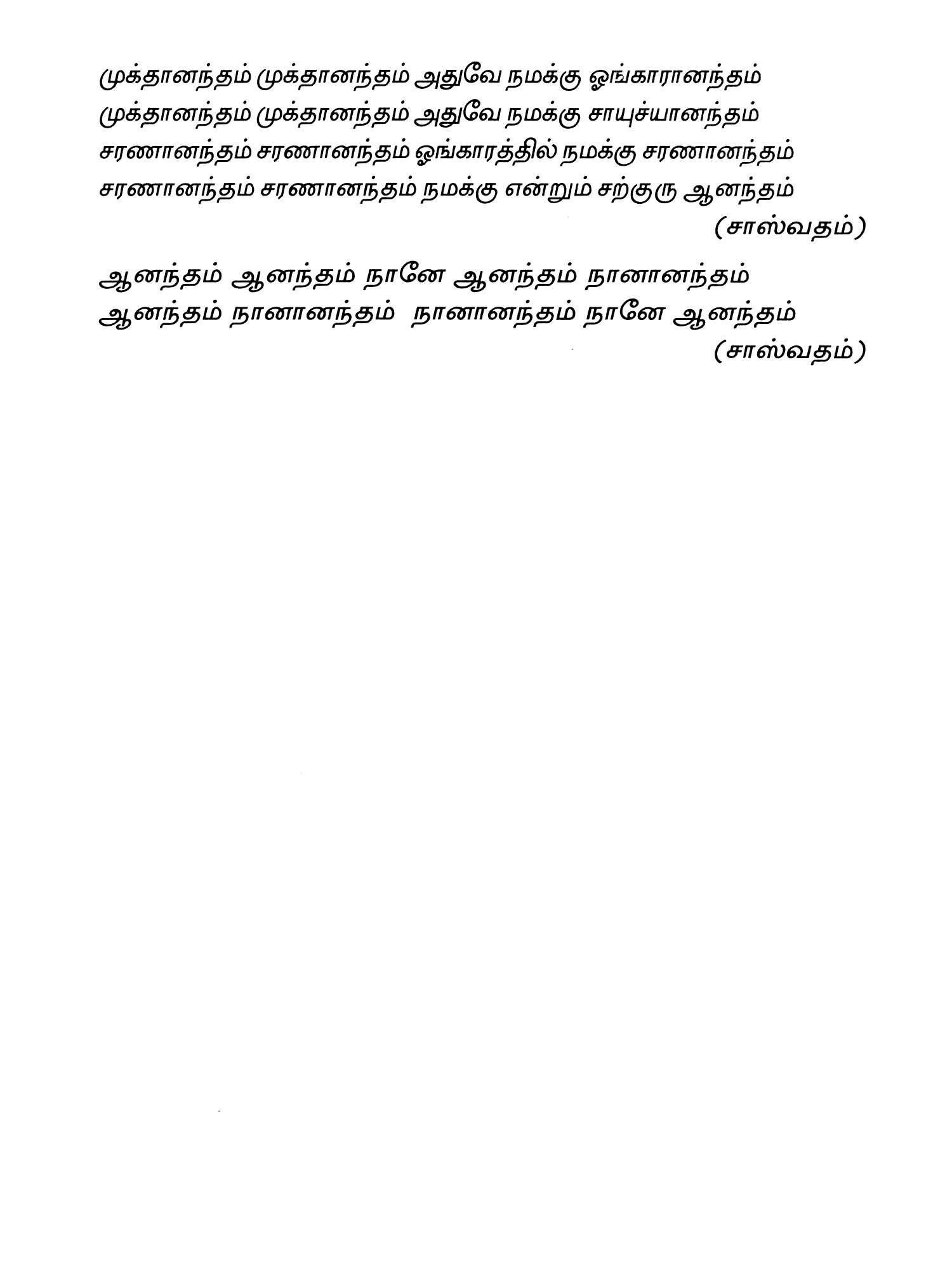 முக்தானந்தம் முக்தானந்தம் அதுவே நமக்கு ஓங்காரானந்தம்
முக்தானந்தம் முக்தானந்தம் அதுவே நமக்கு சாயுச்யானந்தம்
சரணானந்தம் சரணானந்தம் ஓங்காரத்தில் நமக்கு சரணானந்தம்
சரணானந்தம் சரணானந்தம் நமக்கு என்றும் சற்குரு ஆனந்தம்
(சாஸ்வதம்)

ஆனந்தம் ஆனந்தம் நானே ஆனந்தம் நானானந்தம்
ஆனந்தம் நானானந்தம் நானானந்தம் நானே ஆனந்தம்
(சாஸ்வதம்)